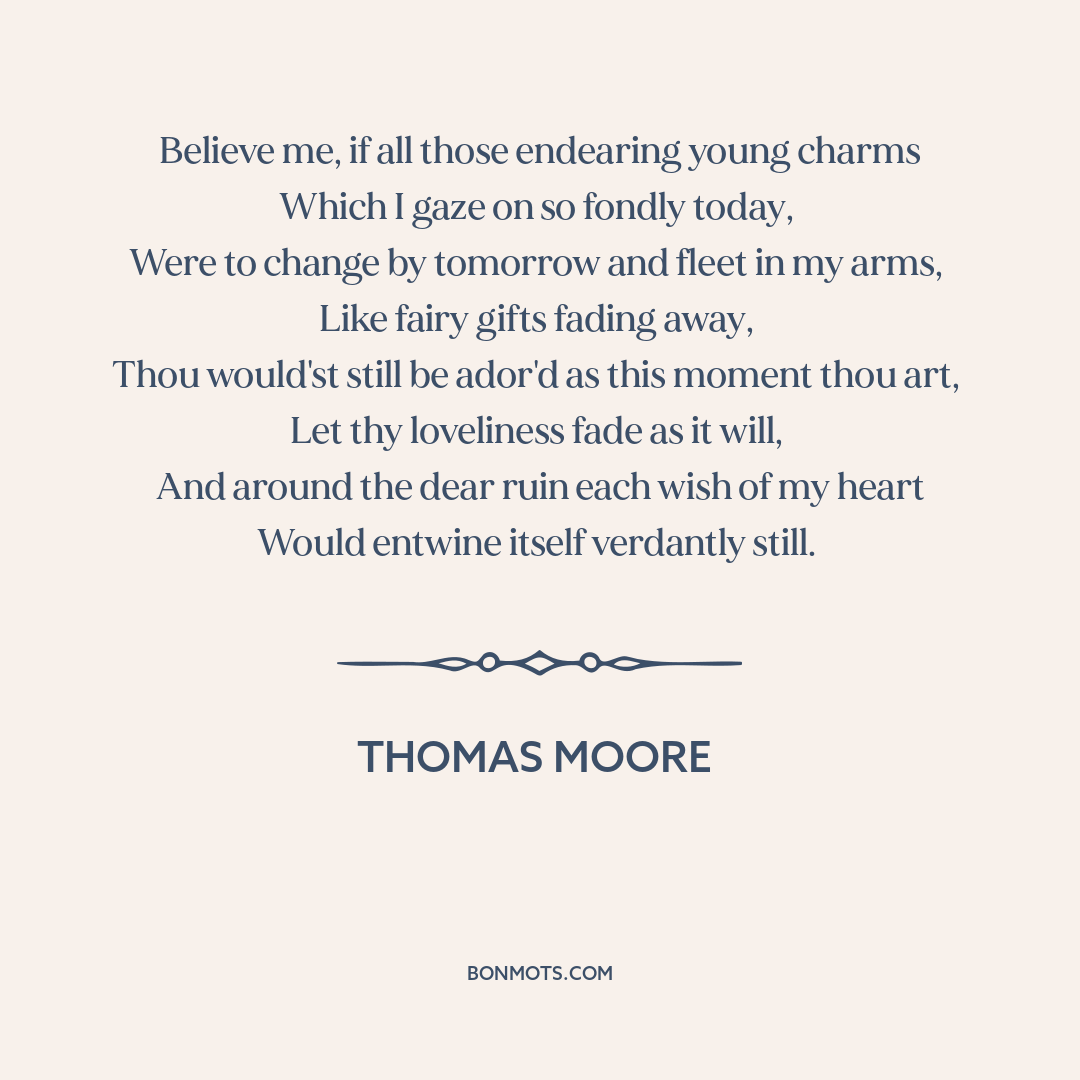 Believe me, if all those endearing young charms
Which I gaze on so fondly today,
Were to change by tomorrow and fleet in my arms,
Like fairy gifts fading away,
Thou would'st still be ador'd as this moment thou art,
Let thy loveliness fade as it will,
And around the dear ruin each wish of my heart
Would entwine itself verdantly still.

THOMAS MOORE

BONMOTS.COM